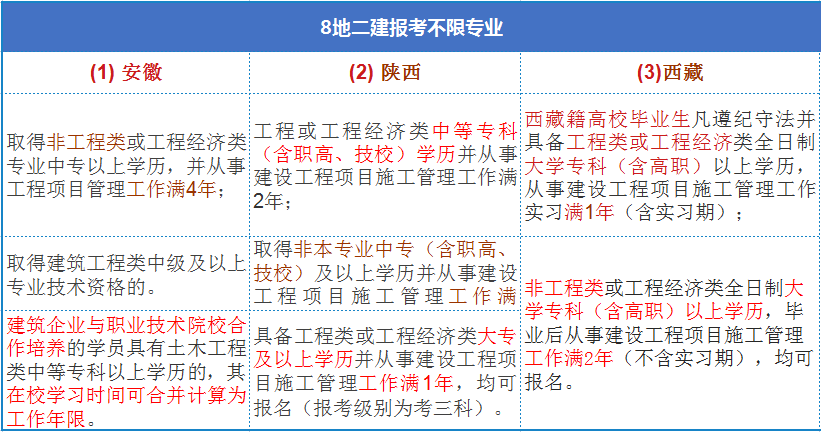 8地二建报考不限专业

| (1) 安徽 | (2) 陕西 | (3)西藏 |
|---|---|---|
| 取得非工程类或工程经济类专业中专以上学历，并从事工程项目管理工作满4年； | 工程或工程经济类中等专科（含职高、技校）学历并从事建设工程项目施工管理工作满2年； | 西藏籍高校毕业生凡遵纪守法并具备工程类或工程经济类全日制大学专科（含高职）以上学历，从事建设工程项目施工管理工作实习满1年（含实习期）； |
| 取得建筑工程类中级及以上专业技术资格的。 | 取得非本专业中专（含职高、技校）及以上学历并从事建设工程项目施工管理工作满 | 非工程类或工程经济类全日制大学专科（含高职）以上学历，毕业后从事建设工程项目施工管理工作满2年（不含实习期），均可报名。 |
| 建筑企业与职业技术院校合作培养的学员具有土木工程类中等专科以上学历的，其在校学习时间可合并计算为工作年限。 | 具备工程类或工程经济类大专及以上学历并从事建设工程项目施工管理工作满1年，均可报名（报考级别为考三科）。 | |